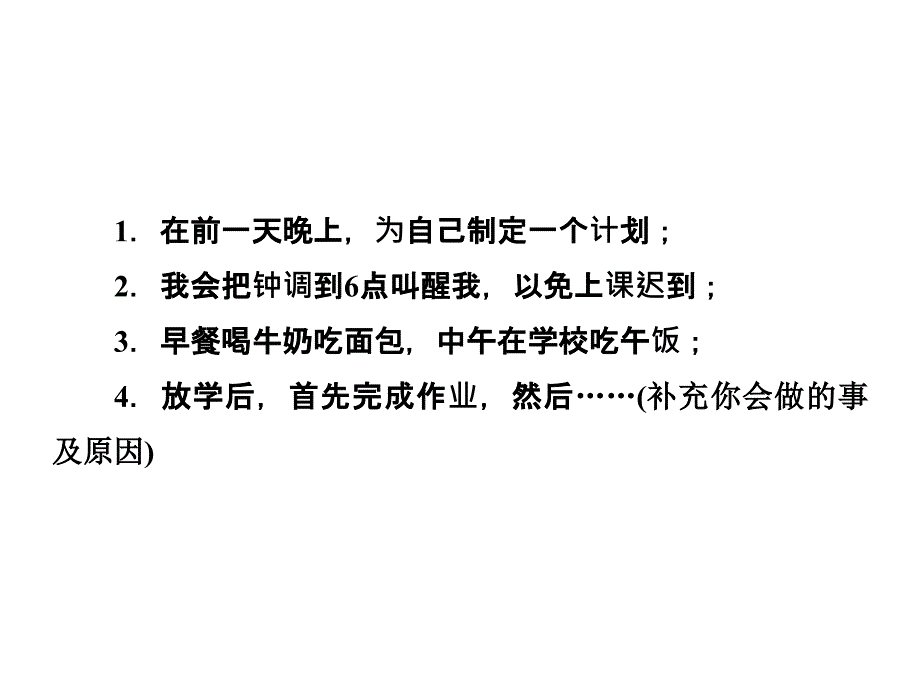 1. 在前一天晚上，为自己制定一个计划；

2. 我会把钟调到6点叫醒我，以免上课迟到；

3. 早餐喝牛奶吃面包，中午在学校吃午饭；

4. 放学后，首先完成作业，然后……(补充你会做的事及原因)